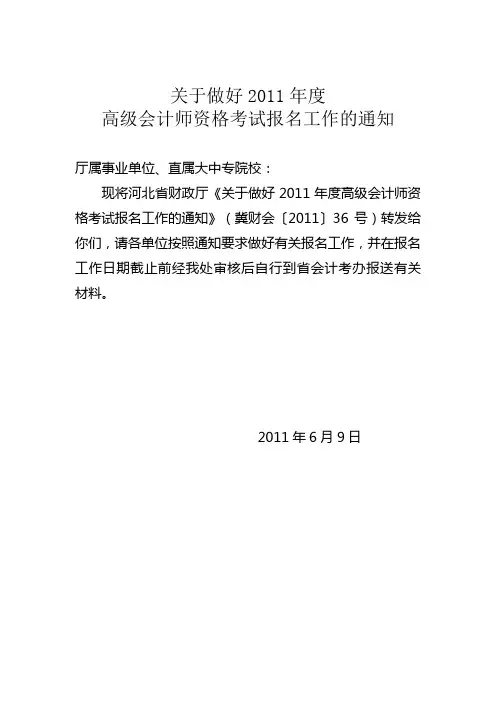 关于做好 2011 年度
高级会计师资格考试报名工作的通知

厅属事业单位、直属大中专院校：

现将河北省财政厅《关于做好 2011 年度高级会计师资格考试报名工作的通知》（冀财会〔2011〕36 号）转发给你们，请各单位按照通知要求做好有关报名工作，并在报名工作日期截止前经我处审核后自行到省会计考办报送有关材料。

2011 年 6 月 9 日